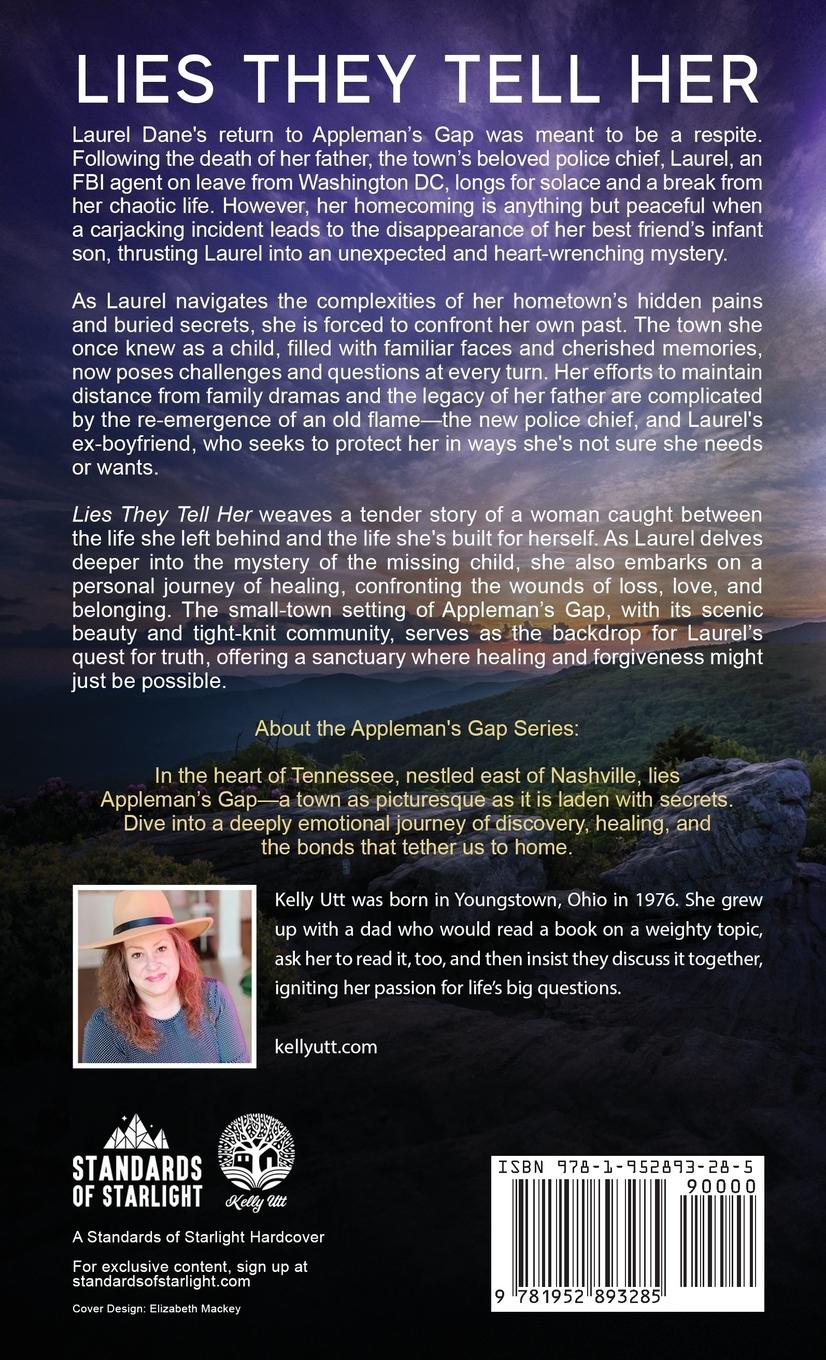 LIES THEY TELL HER

Laurel Dane's return to Appleman's Gap was meant to be a respite. Following the death of her father, the town's beloved police chief, Laurel, an FBI agent on leave from Washington DC, longs for solace and a break from her chaotic life. However, her homecoming is anything but peaceful when a carjacking incident leads to the disappearance of her best friend's infant son, thrusting Laurel into an unexpected and heart-wrenching mystery.

As Laurel navigates the complexities of her hometown's hidden pains and buried secrets, she is forced to confront her own past. The town she once knew as a child, filled with familiar faces and cherished memories, now poses challenges and questions at every turn. Her efforts to maintain distance from family dramas and the legacy of her father are complicated by the re-emergence of an old flame—the new police chief, and Laurel's ex-boyfriend, who seeks to protect her in ways she's not sure she needs or wants.

Lies They Tell Her weaves a tender story of a woman caught between the life she left behind and the life she's built for herself. As Laurel delves deeper into the mystery of the missing child, she also embarks on a personal journey of healing, confronting the wounds of loss, love, and belonging. The small-town setting of Appleman's Gap, with its scenic beauty and tight-knit community, serves as the backdrop for Laurel's quest for truth, offering a sanctuary where healing and forgiveness might just be possible.

About the Appleman's Gap Series:

In the heart of Tennessee, nestled east of Nashville, lies Appleman's Gap—a town as picturesque as it is laden with secrets. Dive into a deeply emotional journey of discovery, healing, and the bonds that tether us to home.

Kelly Utt was born in Youngstown, Ohio in 1976. She grew up with a dad who would read a book on a weighty topic, ask her to read it, too, and then insist they discuss it together, igniting her passion for life's big questions.

kellyutt.com

STANDARDS OF STARLIGHT

Kelly Utt

A Standards of Starlight Hardcover

For exclusive content, sign up at standardsofstarlight.com

Cover Design: Elizabeth Mackey

ISBN 978-1-952893-28-5

90000

9 781952 893285